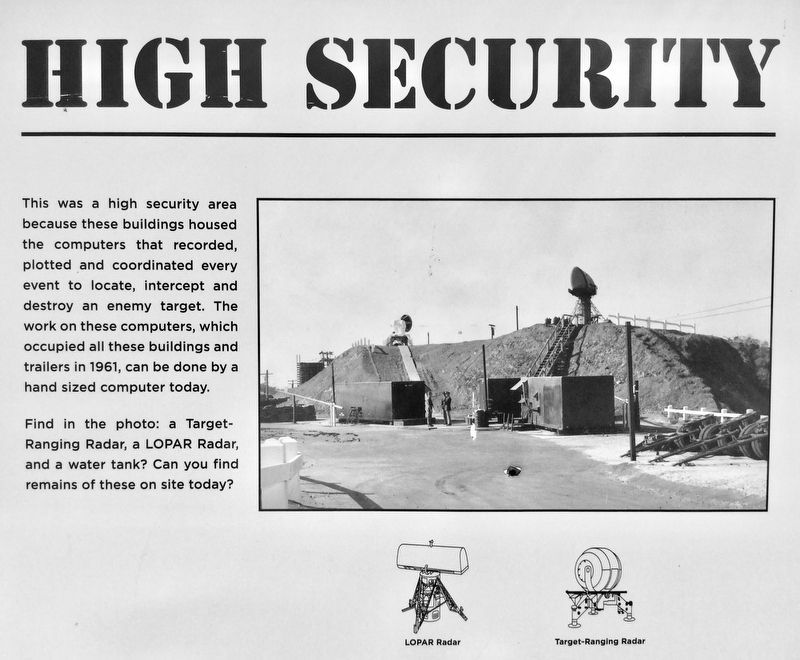 HIGH SECURITY

This was a high security area because these buildings housed the computers that recorded, plotted and coordinated every event to locate, intercept and destroy an enemy target. The work on these computers, which occupied all these buildings and trailers in 1961, can be done by a hand sized computer today.

Find in the photo: a Target-Ranging Radar, a LOPAR Radar, and a water tank? Can you find remains of these on site today?

LOPAR Radar

Target-Ranging Radar